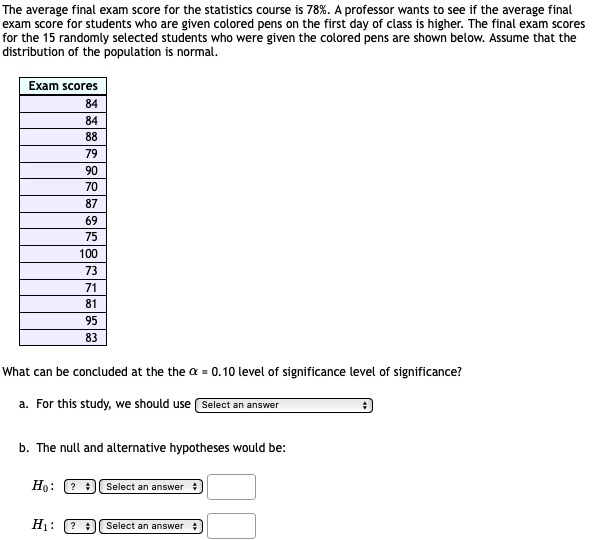 The average final exam score for the statistics course is 78%. A professor wants to see if the average final exam score for students who are given colored pens on the first day of class is higher. The final exam scores for the 15 randomly selected students who were given the colored pens are shown below. Assume that the distribution of the population is normal.

| Exam scores |
|---|
| 84 |
| 84 |
| 88 |
| 79 |
| 90 |
| 70 |
| 87 |
| 69 |
| 75 |
| 100 |
| 73 |
| 71 |
| 81 |
| 95 |
| 83 |

What can be concluded at the the $\alpha$ = 0.10 level of significance level of significance?

a. For this study, we should use Select an answer

b. The null and alternative hypotheses would be:

$H_0$: ? Select an answer

$H_1$: ? Select an answer